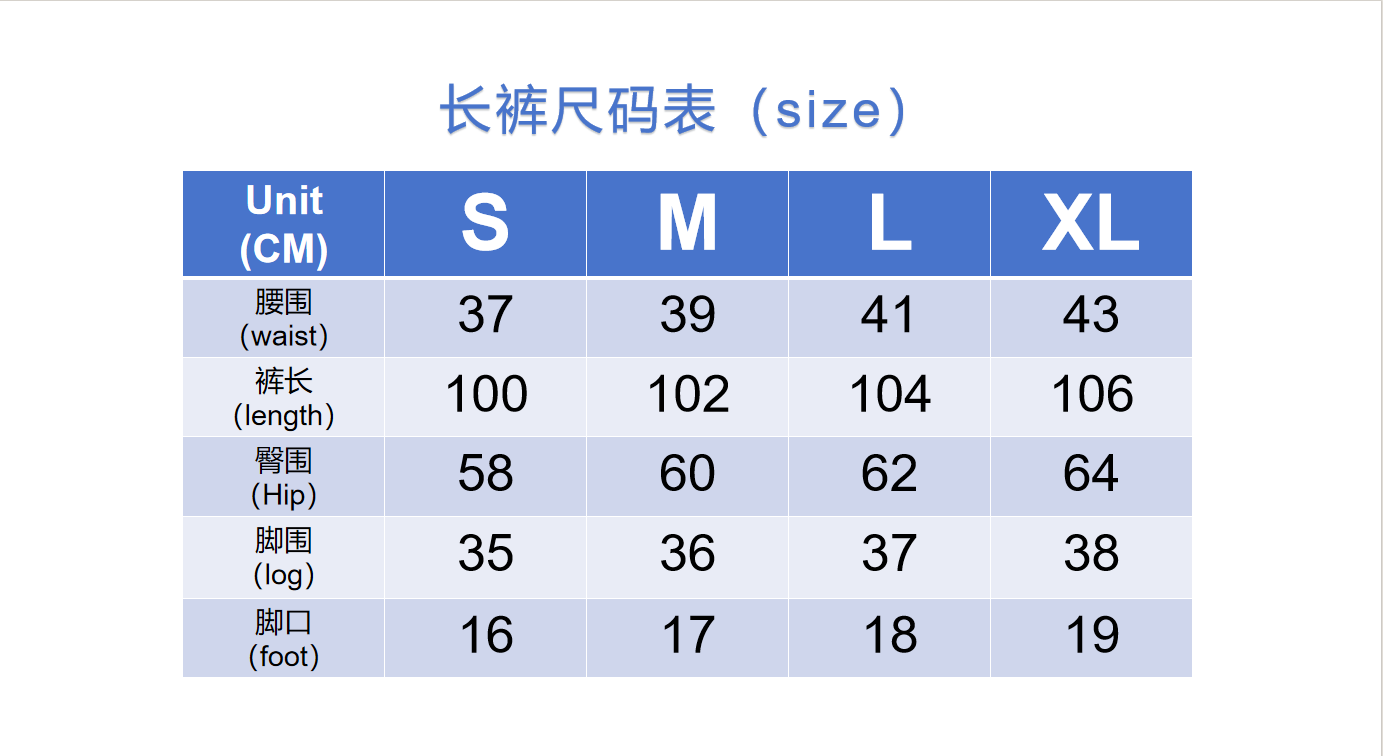 长裤尺码表（size）

| Unit (CM) | S | M | L | XL |
|---|---|---|---|---|
| 腰围 (waist) | 37 | 39 | 41 | 43 |
| 裤长 (length) | 100 | 102 | 104 | 106 |
| 臀围 (Hip) | 58 | 60 | 62 | 64 |
| 脚围 (log) | 35 | 36 | 37 | 38 |
| 脚口 (foot) | 16 | 17 | 18 | 19 |